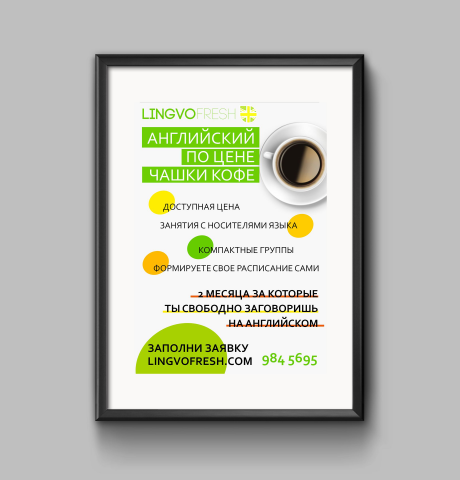 LINGVOFRESH

АНГЛИЙСКИЙ
ПО ЦЕНЕ
ЧАШКИ КОФЕ

ДОСТУПНАЯ ЦЕНА

ЗАНЯТИЯ С НОСИТЕЛЯМИ ЯЗЫКА

КОМПАКТНЫЕ ГРУППЫ

ФОРМИРУЕТЕ СВОЕ РАСПИСАНИЕ САМИ

2 МЕСЯЦА ЗА КОТОРЫЕ
ТЫ СВОБОДНО ЗАГОВОРИШЬ
НА АНГЛИЙСКОМ

ЗАПОЛНИ ЗАЯВКУ
LINGVOFRESH.COM

984 5695